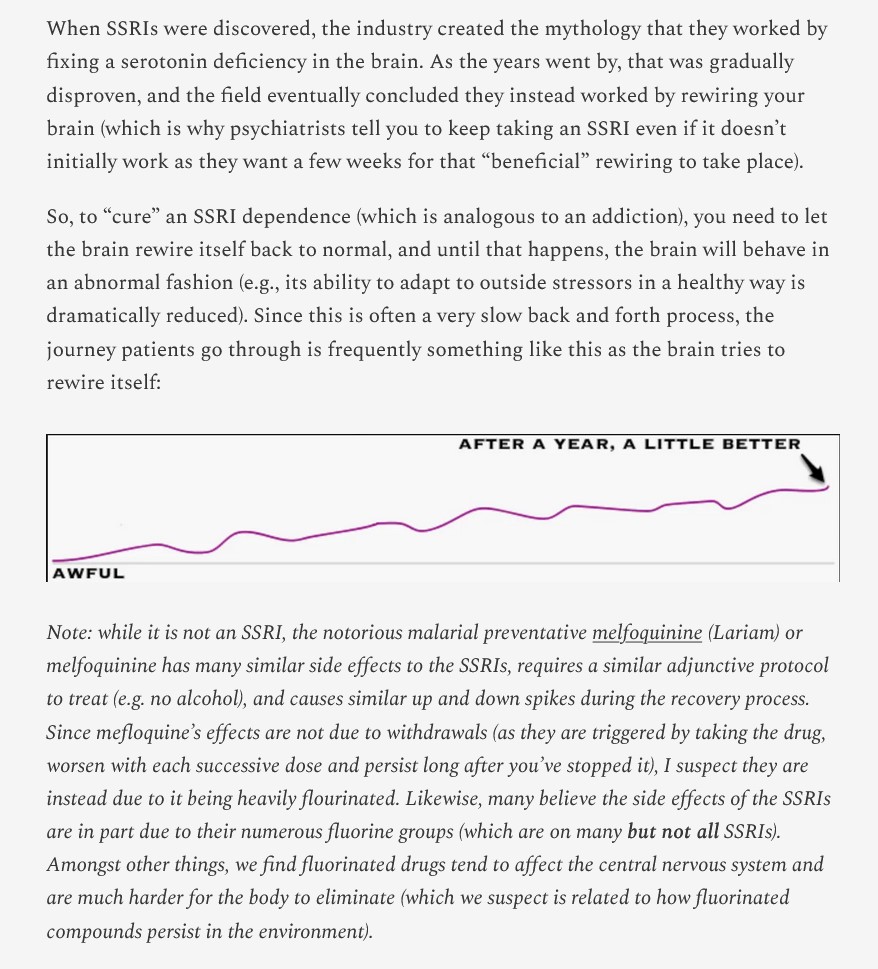 When SSRIs were discovered, the industry created the mythology that they worked by fixing a serotonin deficiency in the brain. As the years went by, that was gradually disproven, and the field eventually concluded they instead worked by rewiring your brain (which is why psychiatrists tell you to keep taking an SSRI even if it doesn't initially work as they want a few weeks for that "beneficial" rewiring to take place).

So, to "cure" an SSRI dependence (which is analogous to an addiction), you need to let the brain rewire itself back to normal, and until that happens, the brain will behave in an abnormal fashion (e.g., its ability to adapt to outside stressors in a healthy way is dramatically reduced). Since this is often a very slow back and forth process, the journey patients go through is frequently something like this as the brain tries to rewire itself:

AFTER A YEAR, A LITTLE BETTER

AWFUL

Note: while it is not an SSRI, the notorious malarial preventative melfoquinine (Lariam) or melfoquinine has many similar side effects to the SSRIs, requires a similar adjunctive protocol to treat (e.g. no alcohol), and causes similar up and down spikes during the recovery process. Since mefloquine's effects are not due to withdrawals (as they are triggered by taking the drug, worsen with each successive dose and persist long after you've stopped it), I suspect they are instead due to it being heavily flourinated. Likewise, many believe the side effects of the SSRIs are in part due to their numerous fluorine groups (which are on many but not all SSRIs). Amongst other things, we find fluorinated drugs tend to affect the central nervous system and are much harder for the body to eliminate (which we suspect is related to how fluorinated compounds persist in the environment).